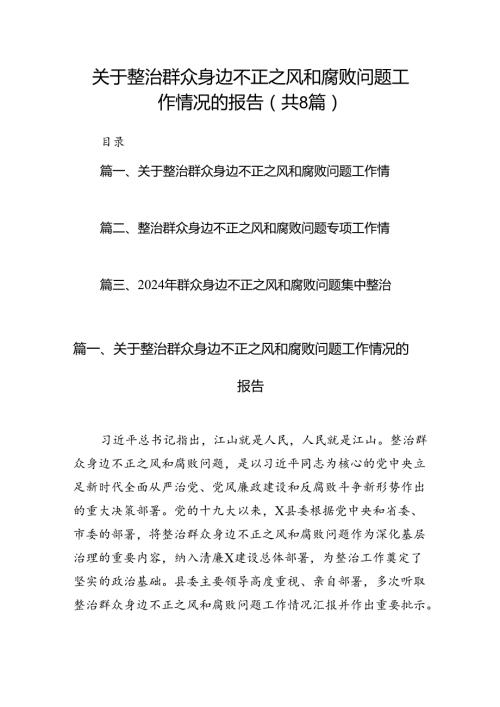 关于整治群众身边不正之风和腐败问题工作情况的报告（共8篇）

目录

篇一、关于整治群众身边不正之风和腐败问题工作情

篇二、整治群众身边不正之风和腐败问题专项工作情

篇三、2024年群众身边不正之风和腐败问题集中整治

篇一、关于整治群众身边不正之风和腐败问题工作情况的报告

习近平总书记指出，江山就是人民，人民就是江山。整治群众身边不正之风和腐败问题，是以习近平同志为核心的党中央立足新时代全面从严治党、党风廉政建设和反腐败斗争新形势作出的重大决策部署。党的十九大以来，X县委根据党中央和省委、市委的部署，将整治群众身边不正之风和腐败问题作为深化基层治理的重要内容，纳入清廉X建设总体部署，为整治工作奠定了坚实的政治基础。县委主要领导高度重视、亲自部署，多次听取整治群众身边不正之风和腐败问题工作情况汇报并作出重要批示。